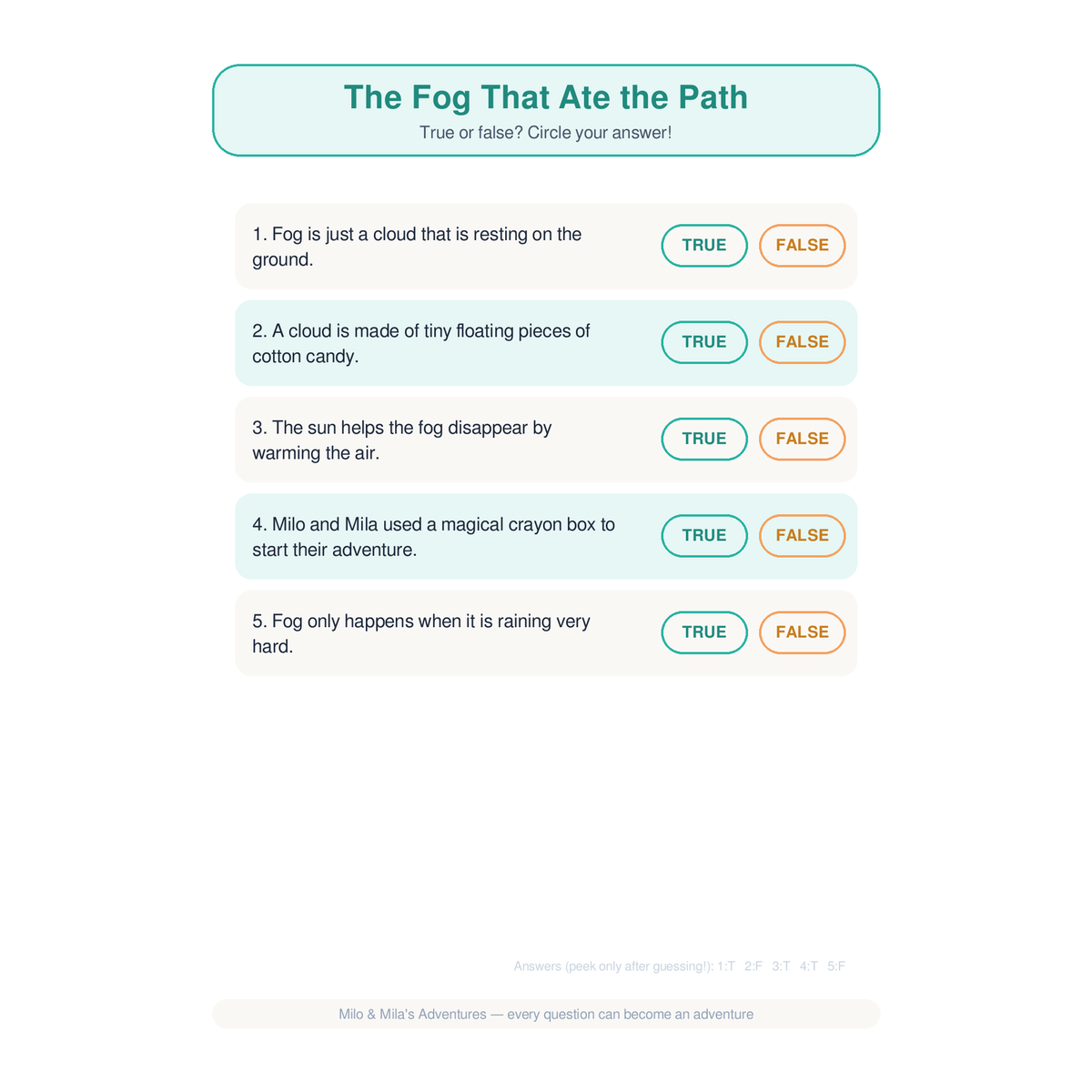 The Fog That Ate the Path

True or false? Circle your answer!

1. Fog is just a cloud that is resting on the ground.
TRUE FALSE

2. A cloud is made of tiny floating pieces of cotton candy.
TRUE FALSE

3. The sun helps the fog disappear by warming the air.
TRUE FALSE

4. Milo and Mila used a magical crayon box to start their adventure.
TRUE FALSE

5. Fog only happens when it is raining very hard.
TRUE FALSE

Answers (peek only after guessing!): 1:T 2:F 3:T 4:T 5:F

Milo & Mila's Adventures — every question can become an adventure